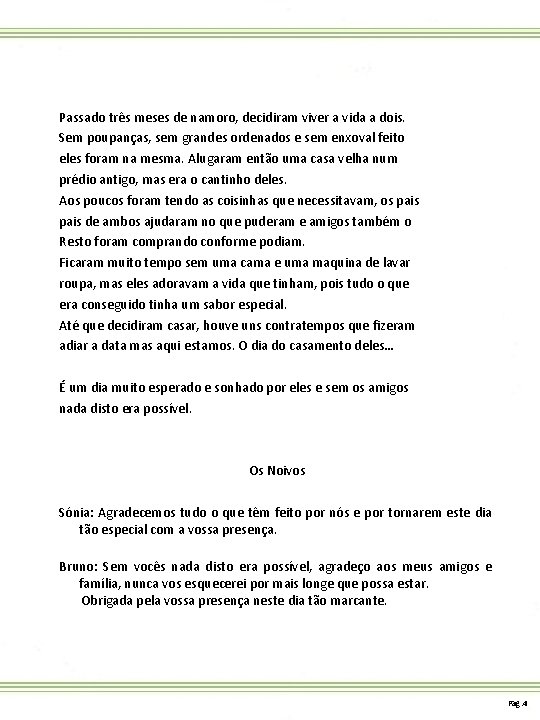 Passado três meses de namoro, decidiram viver a vida a dois. Sem poupanças, sem grandes ordenados e sem enxoval feito eles foram na mesma. Alugaram então uma casa velha num prédio antigo, mas era o cantinho deles.
Aos poucos foram tendo as coisinhas que necessitavam, os pais pais de ambos ajudaram no que puderam e amigos também o Resto foram comprando conforme podiam.
Ficaram muito tempo sem uma cama e uma maquina de lavar roupa, mas eles adoravam a vida que tinham, pois tudo o que era conseguido tinha um sabor especial.
Até que decidiram casar, houve uns contratempos que fizeram adiar a data mas aqui estamos. O dia do casamento deles...

É um dia muito esperado e sonhado por eles e sem os amigos nada disto era possível.

Os Noivos

Sónia: Agradecemos tudo o que têm feito por nós e por tornarem este dia tão especial com a vossa presença.

Bruno: Sem vocês nada disto era possível, agradeço aos meus amigos e família, nunca vos esquecerei por mais longe que possa estar.
Obrigada pela vossa presença neste dia tão marcante.

Pag. 4